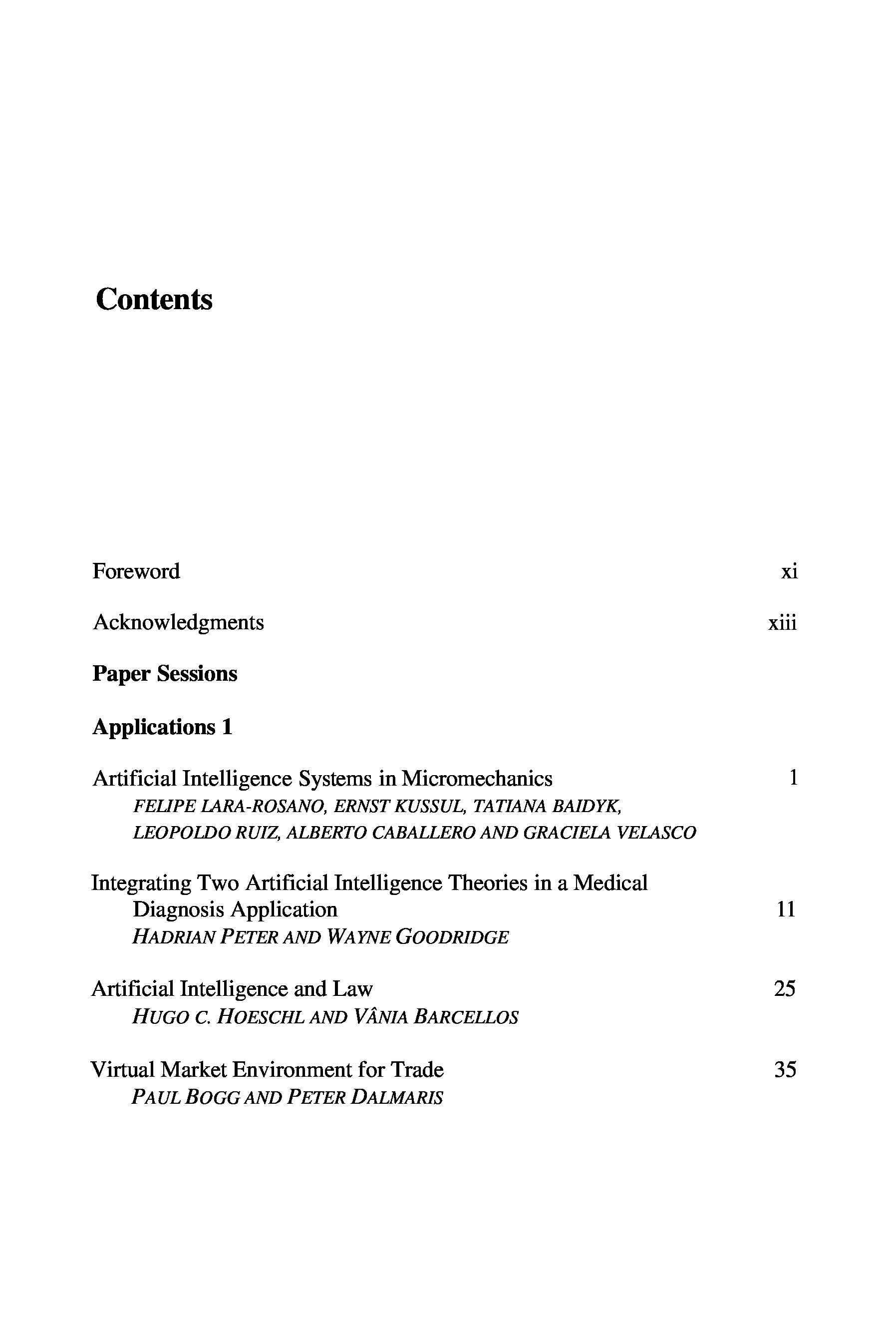 Contents

Foreword xi

Acknowledgments xiii

Paper Sessions

Applications 1

Artificial Intelligence Systems in Micromechanics 1
FELIPE LARA-ROSANO, ERNST KUSSUL, TATIANA BAIDYK, LEOPOLDO RUIZ, ALBERTO CABALLERO AND GRACIELA VELASCO

Integrating Two Artificial Intelligence Theories in a Medical Diagnosis Application 11
HADRIAN PETER AND WAYNE GOODRIDGE

Artificial Intelligence and Law 25
HUGO C. HOESCHL AND VÂNIA BARCELLOS

Virtual Market Environment for Trade 35
PAUL BOGG AND PETER DALMARIS